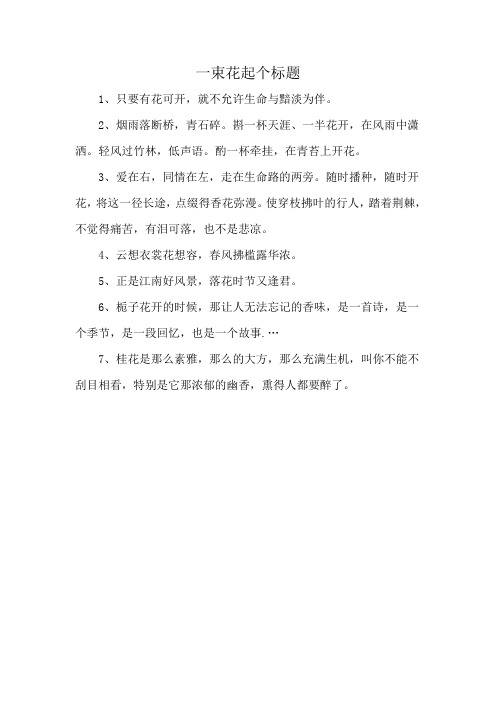 一束花起个标题

1、只要有花可开，就不允许生命与黯淡为伴。

2、烟雨落断桥，青石碎。斟一杯天涯、一半花开，在风雨中潇洒。轻风过竹林，低声语。酌一杯牵挂，在青苔上开花。

3、爱在右，同情在左，走在生命路的两旁。随时播种，随时开花，将这一径长途，点缀得香花弥漫。使穿枝拂叶的行人，踏着荆棘，不觉得痛苦，有泪可落，也不是悲凉。

4、云想衣裳花想容，春风拂槛露华浓。

5、正是江南好风景，落花时节又逢君。

6、栀子花开的时候，那让人无法忘记的香味，是一首诗，是一个季节，是一段回忆，也是一个故事.…

7、桂花是那么素雅，那么的大方，那么充满生机，叫你不能不刮目相看，特别是它那浓郁的幽香，熏得人都要醉了。